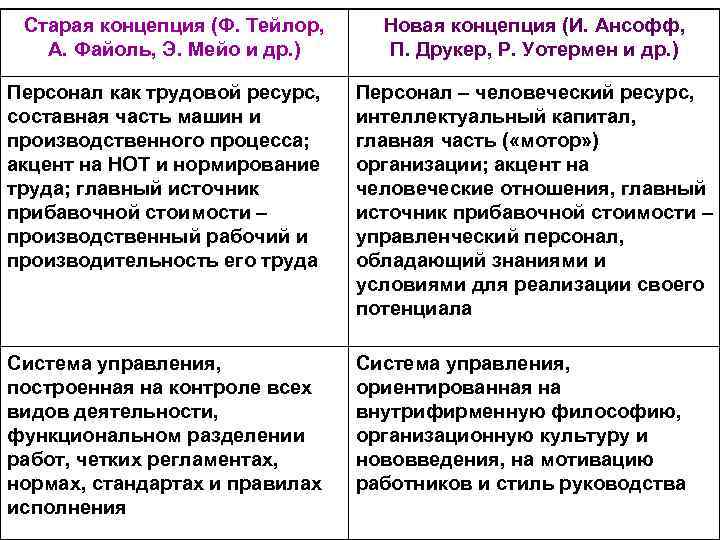 | Старая концепция (Ф. Тейлор, А. Файоль, Э. Мейо и др.) | Новая концепция (И. Ансофф, П. Друкер, Р. Уотермен и др.) |
|---|---|
| Персонал как трудовой ресурс, составная часть машин и производственного процесса; акцент на НОТ и нормирование труда; главный источник прибавочной стоимости – производственный рабочий и производительность его труда | Персонал – человеческий ресурс, интеллектуальный капитал, главная часть («мотор») организации; акцент на человеческие отношения, главный источник прибавочной стоимости – управленческий персонал, обладающий знаниями и условиями для реализации своего потенциала |
| Система управления, построенная на контроле всех видов деятельности, функциональном разделении работ, четких регламентах, нормах, стандартах и правилах исполнения | Система управления, ориентированная на внутрифирменную философию, организационную культуру и нововведения, на мотивацию работников и стиль руководства |